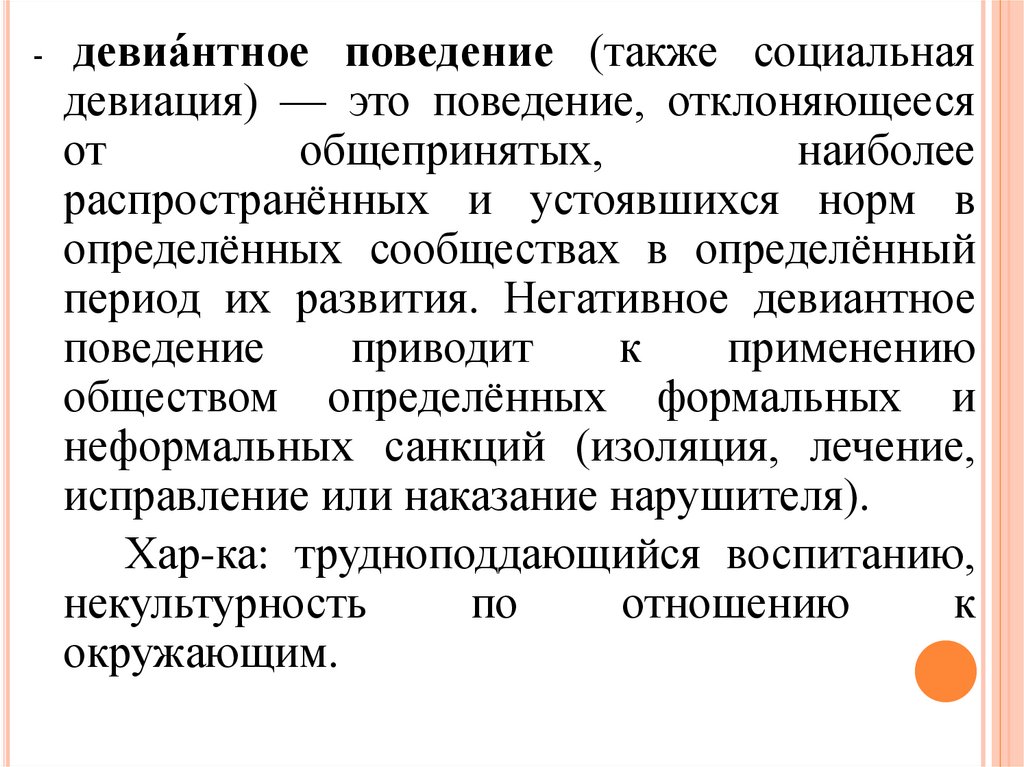 - девиа́нтное поведение (также социальная девиация) — это поведение, отклоняющееся от общепринятых, наиболее распространённых и устоявшихся норм в определённых сообществах в определённый период их развития. Негативное девиантное поведение приводит к применению обществом определённых формальных и неформальных санкций (изоляция, лечение, исправление или наказание нарушителя).

Хар-ка: трудноподдающийся воспитанию, некультурность по отношению к окружающим.